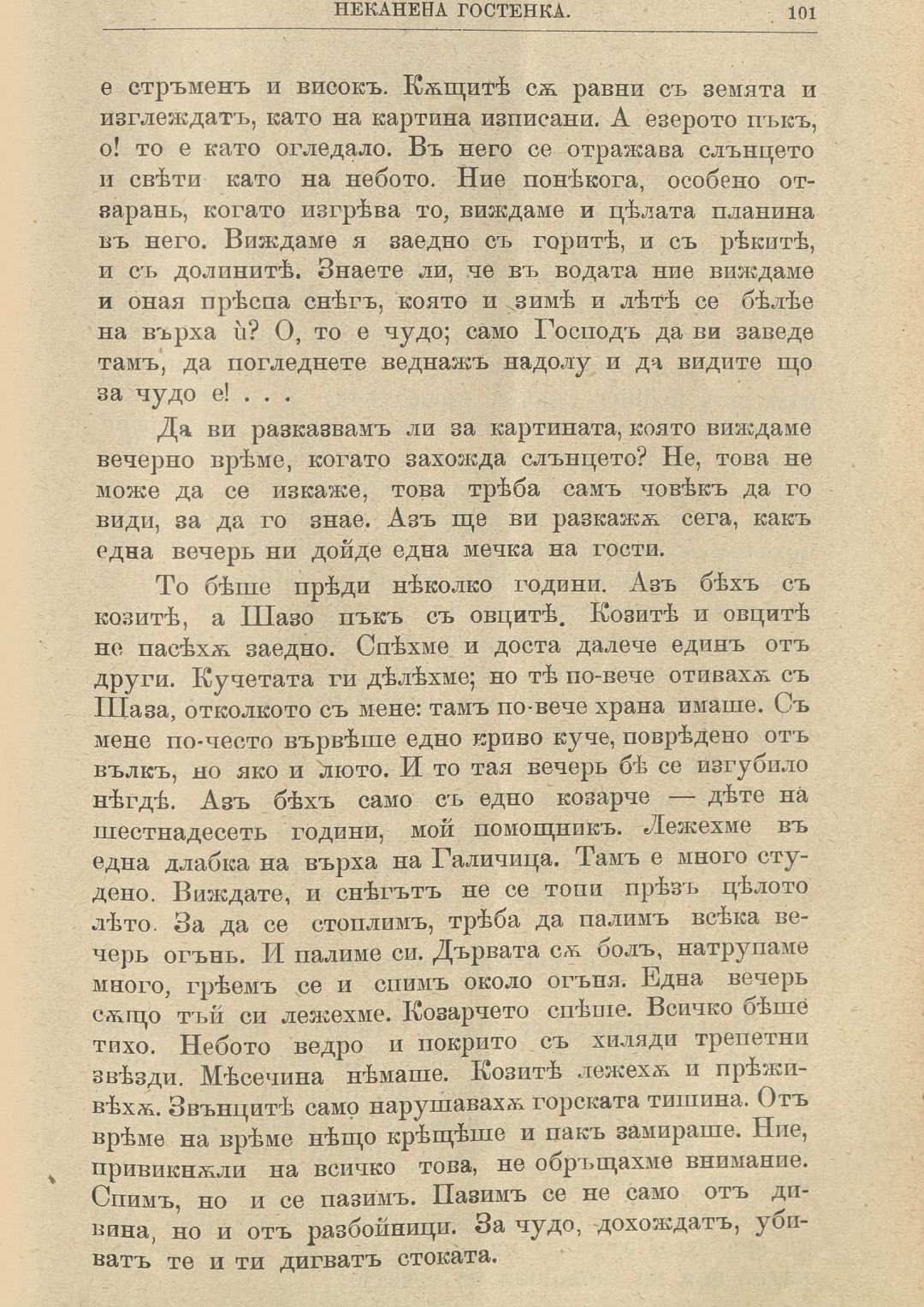 НЕКАНЕНА ГОСТЕНКА. 101

е стръменъ и високъ. Кѫщитѣ сѫ равни съ земята и изглеждатъ, като на картина изписани. А езерото пъкъ, о! то е като огледало. Въ него се отражава слънцето и свѣти като на небото. Ние понѣкога, особено отзарань, когато изгрѣва то, виждаме и цѣлата планина въ него. Виждаме я заедно съ горитѣ, и съ рѣкитѣ, и съ долинитѣ. Знаете ли, че въ водата ние виждаме и оная прѣспа снѣгъ, която и зимѣ и лѣтѣ се бѣлѣе на върха ѝ? О, то е чудо; само Господъ да ви заведе тамъ, да погледнете веднажъ надолу и да видите що за чудо е! . . .

Да ви разказвамъ ли за картината, която виждаме вечерно врѣме, когато захожда слънцето? Не, това не може да се изкаже, това трѣба самъ човѣкъ да го види, за да го знае. Азъ ще ви разкажѫ сега, какъ една вечерь ни дойде една мечка на гости.

То бѣше прѣди нѣколко години. Азъ бѣхъ съ козитѣ, а Шазо пъкъ съ овцитѣ. Козитѣ и овцитѣ не пасѣхѫ заедно. Спѣхме и доста далече единъ отъ други. Кучетата ги дѣлѣхме; но тѣ по-вече отивахѫ съ Шаза, отколкото съ мене: тамъ по-вече храна имаше. Съ мене по-често вървѣше едно криво куче, поврѣдено отъ вълкъ, но яко и люто. И то тая вечерь бѣ се изгубило нѣгдѣ. Азъ бѣхъ само съ едно козарче — дѣте на шестнадесеть години, мой помощникъ. Лежехме въ една длабка на върха на Галичица. Тамъ е много студено. Виждате, и снѣгътъ не се топи прѣзъ цѣлото лѣто. За да се стоплимъ, трѣба да палимъ всѣка вечерь огънь. И палиме си. Дървата сѫ болъ, натрупаме много, грѣемъ се и спимъ около огъня. Една вечерь сѫщо тъй си лежехме. Козарчето спѣше. Всичко бѣше тихо. Небото ведро и покрито съ хиляди трепетни звѣзди. Мѣсечина нѣмаше. Козитѣ лежехѫ и прѣживѣхѫ. Звънцитѣ само нарушавахѫ горската тишина. Отъ врѣме на врѣме нѣщо крѣщѣше и пакъ замираше. Ние, привикнѫли на всичко това, не обръщахме внимание. Спимъ, но и се пазимъ. Пазимъ се не само отъ дивина, но и отъ разбойници. За чудо, дохождатъ, убиватъ те и ти дигватъ стоката.